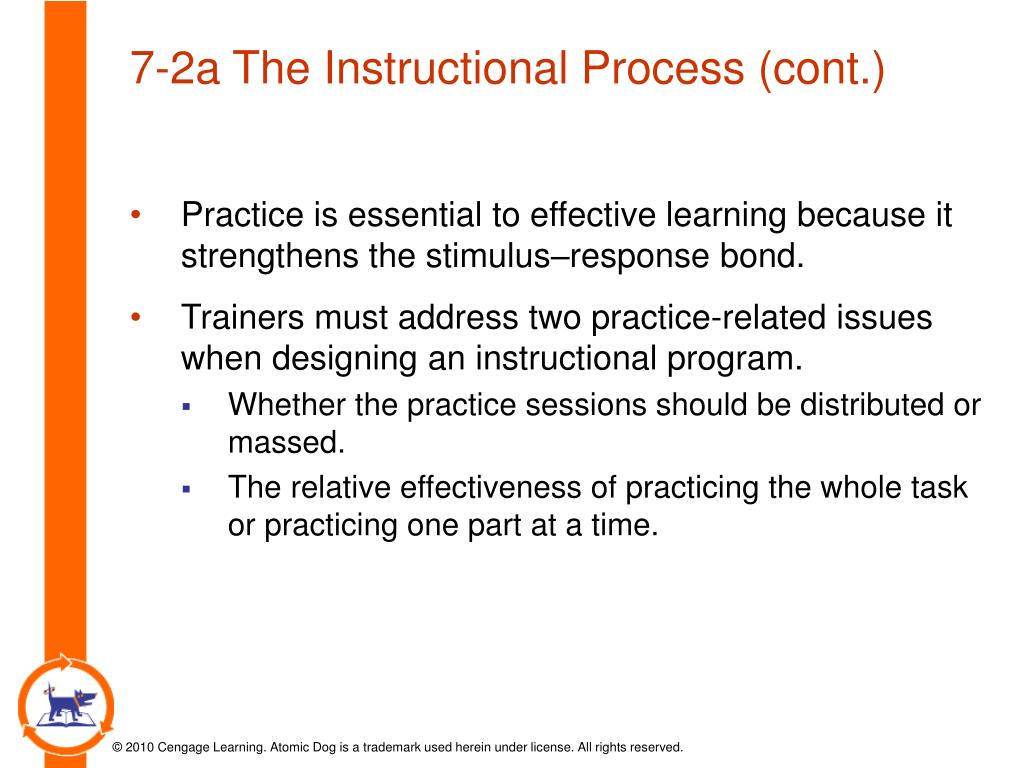 7-2a The Instructional Process (cont.)

• Practice is essential to effective learning because it strengthens the stimulus–response bond.

• Trainers must address two practice-related issues when designing an instructional program.
  ▪ Whether the practice sessions should be distributed or massed.
  ▪ The relative effectiveness of practicing the whole task or practicing one part at a time.

© 2010 Cengage Learning. Atomic Dog is a trademark used herein under license. All rights reserved.